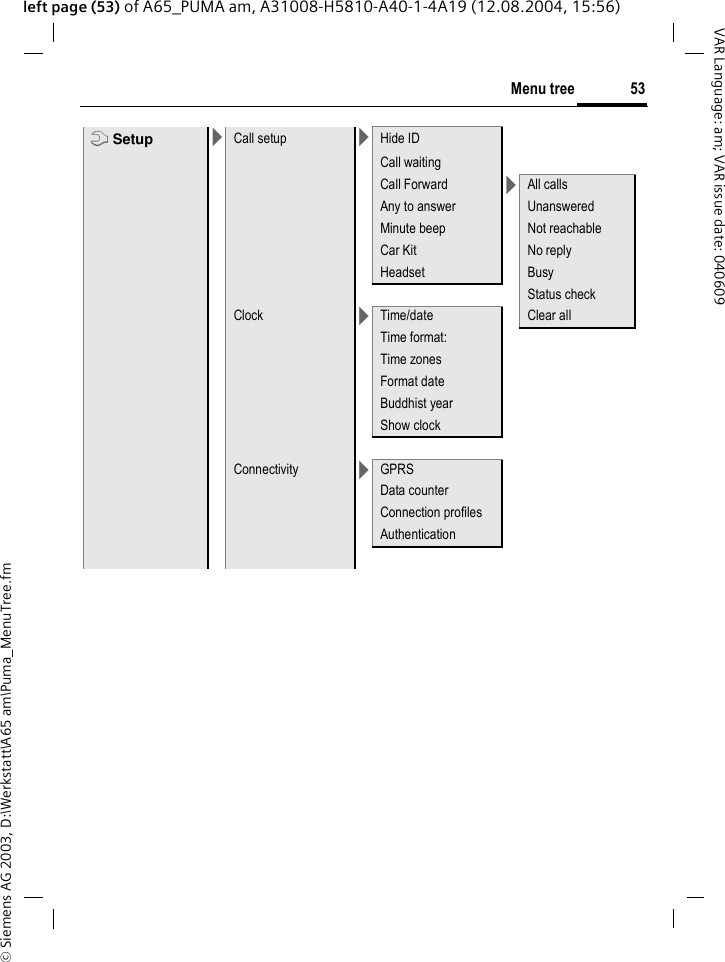 left page (53) of A65_PUMA am, A31008-H5810-A40-1-4A19 (12.08.2004, 15:56)

VAR Language: am; VAR issue date: 040609

Menu tree 53

Setup

Call setup

Hide ID
Call waiting
Call Forward
Any to answer
Minute beep
Car Kit
Headset

All calls
Unanswered
Not reachable
No reply
Busy
Status check
Clear all

Clock

Time/date
Time format:
Time zones
Format date
Buddhist year
Show clock

Connectivity

GPRS
Data counter
Connection profiles
Authentication

© Siemens AG 2003, D:\Werkstatt\A65 am\Puma_MenuTree.fm